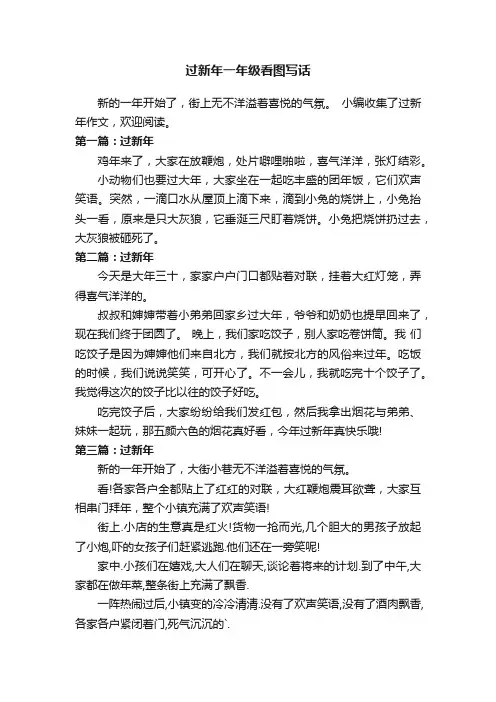 过新年一年级看图写话

新的一年开始了，街上无不洋溢着喜悦的气氛。 小编收集了过新年作文，欢迎阅读。

第一篇：过新年

鸡年来了，大家在放鞭炮，处片噼哩啪啦，喜气洋洋，张灯结彩。

小动物们也要过大年，大家坐在一起吃丰盛的团年饭，它们欢声笑语。突然，一滴口水从屋顶上滴下来，滴到小兔的烧饼上，小兔抬头一看，原来是只大灰狼，它垂涎三尺盯着烧饼。小兔把烧饼扔过去，大灰狼被砸死了。

第二篇：过新年

今天是大年三十，家家户户门口都贴着对联，挂着大红灯笼，弄得喜气洋洋的。

叔叔和婶婶带着小弟弟回家乡过大年，爷爷和奶奶也提早回来了，现在我们终于团圆了。 晚上，我们家吃饺子，别人家吃卷饼筒。我 们吃饺子是因为婶婶他们来自北方，我们就按北方的风俗来过年。吃饭的时候，我们说说笑笑，可开心了。不一会儿，我就吃完十个饺子了。我觉得这次的饺子比以往的饺子好吃。

吃完饺子后，大家纷纷给我们发红包，然后我拿出烟花与弟弟、妹妹一起玩，那五颜六色的烟花真好看，今年过新年真快乐哦!

第三篇：过新年

新的一年开始了，大街小巷无不洋溢着喜悦的气氛。

看!各家各户全都贴上了红红的对联，大红鞭炮震耳欲聋，大家互相串门拜年，整个小镇充满了欢声笑语!

街上.小店的生意真是红火!货物一抢而光,几个胆大的男孩子放起了小炮,吓的女孩子们赶紧逃跑.他们还在一旁笑呢!

家中.小孩们在嬉戏,大人们在聊天,谈论着将来的计划.到了中午,大家都在做年菜,整条街上充满了飘香.

一阵热闹过后,小镇变的冷冷清清.没有了欢声笑语,没有了酒肉飘香,各家各户紧闭着门,死气沉沉的`.